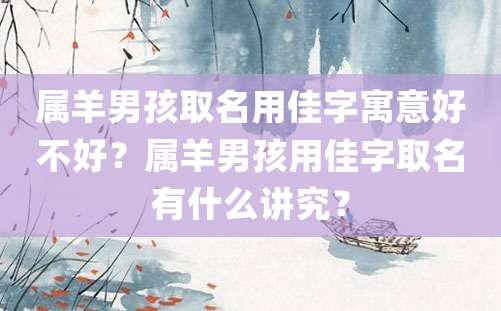 属羊男孩取名用佳字寓意好不好？属羊男孩用佳字取名有什么讲究？